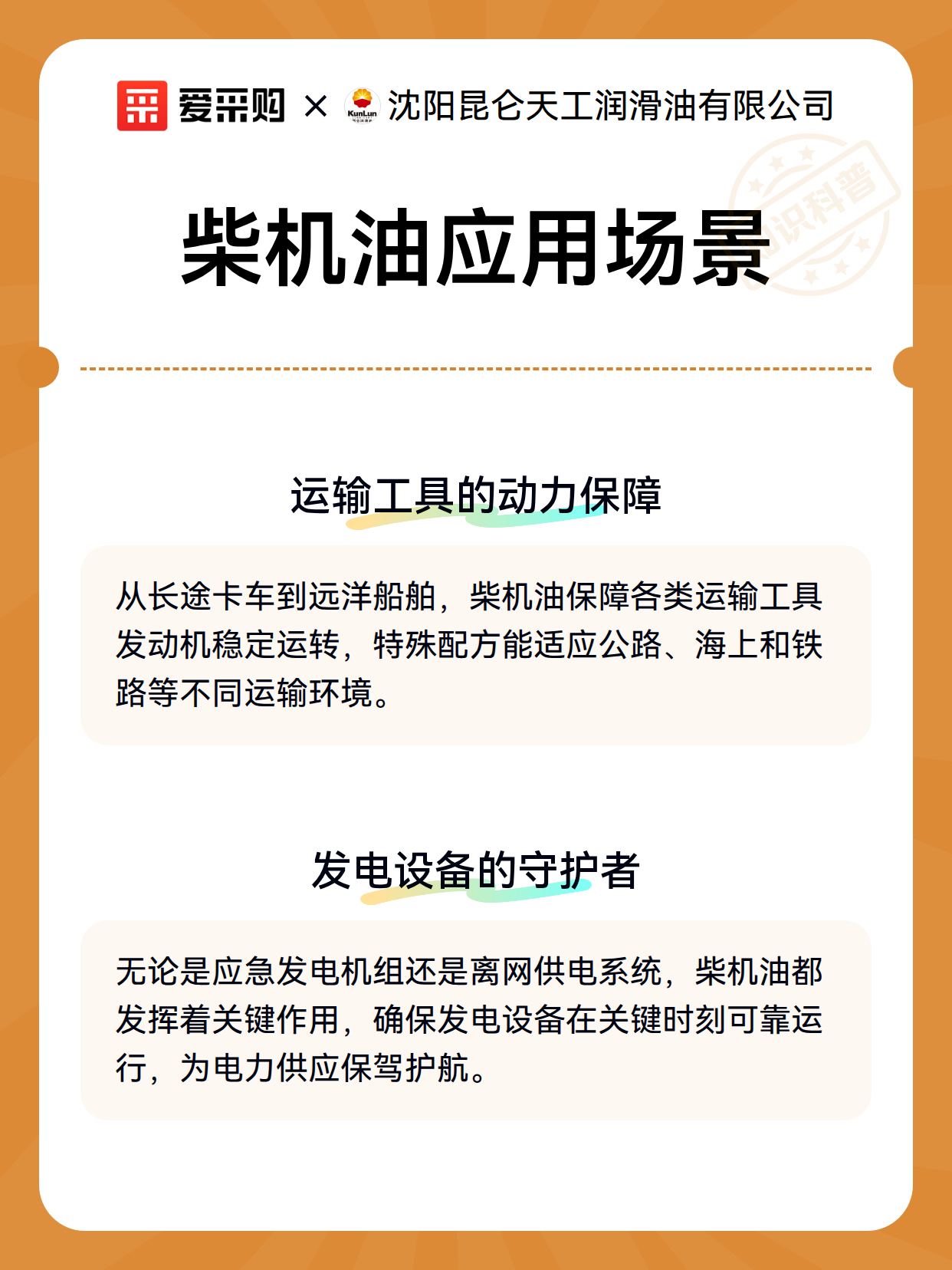 爱采购 × KunLun 沈阳昆仑天工润滑油有限公司

知识科普

柴机油应用场景

运输工具的动力保障

从长途卡车到远洋船舶，柴机油保障各类运输工具发动机稳定运转，特殊配方能适应公路、海上和铁路等不同运输环境。

发电设备的守护者

无论是应急发电机组还是离网供电系统，柴机油都发挥着关键作用，确保发电设备在关键时刻可靠运行，为电力供应保驾护航。